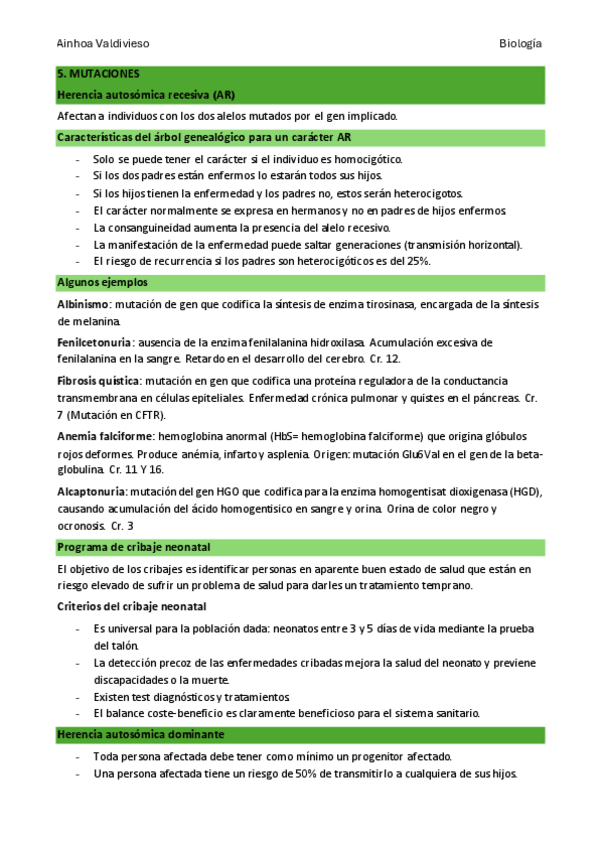 Ainhoa Valdivieso

Biología

5. MUTACIONES

Herencia autosómica recesiva (AR)

Afectan a individuos con los dos alelos mutados por el gen implicado.

Características del árbol genealógico para un carácter AR

- Solo se puede tener el carácter si el individuo es homocigótico.
- Si los dos padres están enfermos lo estarán todos sus hijos.
- Si los hijos tienen la enfermedad y los padres no, estos serán heterocigotos.
- El carácter normalmente se expresa en hermanos y no en padres de hijos enfermos.
- La consanguineidad aumenta la presencia del alelo recesivo.
- La manifestación de la enfermedad puede saltar generaciones (transmisión horizontal).
- El riesgo de recurrencia si los padres son heterocigóticos es del 25%.

Algunos ejemplos

Albinismo: mutación de gen que codifica la síntesis de enzima tirosinasa, encargada de la síntesis de melanina.

Fenilcetonuria: ausencia de la enzima fenilalanina hidroxilasa. Acumulación excesiva de fenilalanina en la sangre. Retardo en el desarrollo del cerebro. Cr. 12.

Fibrosis quística: mutación en gen que codifica una proteína reguladora de la conductancia transmembrana en células epiteliales. Enfermedad crónica pulmonar y quistes en el páncreas. Cr. 7 (Mutación en CFTR).

Anemia falciforme: hemoglobina anormal (HbS= hemoglobina falciforme) que origina glóbulos rojos deformes. Produce anémia, infarto y asplenia. Origen: mutación Glu6Val en el gen de la beta-globulina. Cr. 11 Y 16.

Alcaptonuria: mutación del gen HGO que codifica para la enzima homogentisat dioxigenasa (HGD), causando acumulación del ácido homogentísico en sangre y orina. Orina de color negro y ocronosis. Cr. 3

Programa de cribaje neonatal

El objetivo de los cribajes es identificar personas en aparente buen estado de salud que están en riesgo elevado de sufrir un problema de salud para darles un tratamiento temprano.

Criterios del cribaje neonatal

- Es universal para la población dada: neonatos entre 3 y 5 días de vida mediante la prueba del talón.
- La detección precoz de las enfermedades cribadas mejora la salud del neonato y previene discapacidades o la muerte.
- Existen test diagnósticos y tratamientos.
- El balance coste-beneficio es claramente beneficioso para el sistema sanitario.

Herencia autosómica dominante

- Toda persona afectada debe tener como mínimo un progenitor afectado.
- Una persona afectada tiene un riesgo de 50% de transmitirlo a cualquiera de sus hijos.